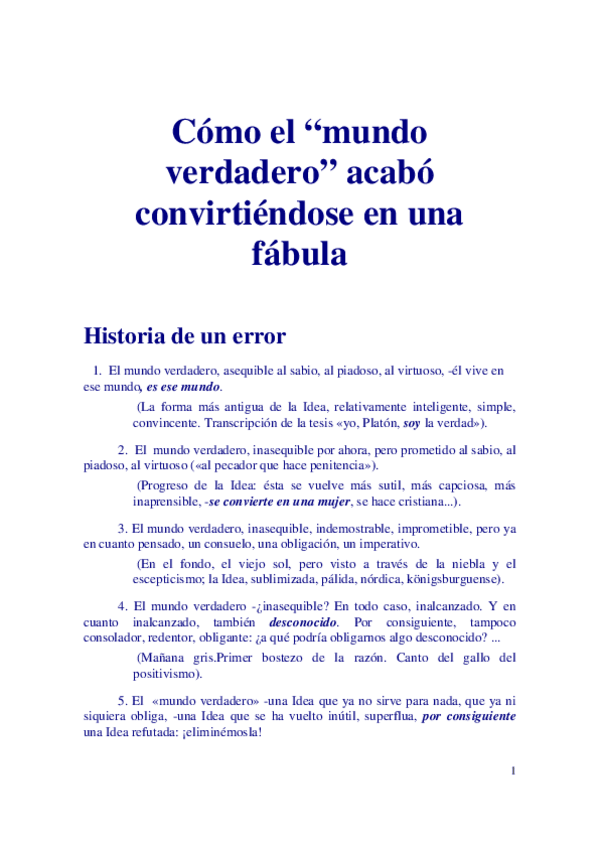 Cómo el “mundo verdadero” acabó convirtiéndose en una fábula

Historia de un error

1. El mundo verdadero, asequible al sabio, al piadoso, al virtuoso, -él vive en ese mundo, es ese mundo.

(La forma más antigua de la Idea, relativamente inteligente, simple, convincente. Transcripción de la tesis «yo, Platón, soy la verdad»).

2. El mundo verdadero, inasequible por ahora, pero prometido al sabio, al piadoso, al virtuoso («al pecador que hace penitencia»).

(Progreso de la Idea: ésta se vuelve más sutil, más capciosa, más inaprensible, -se convierte en una mujer, se hace cristiana...).

3. El mundo verdadero, inasequible, indemostrable, imprometible, pero ya en cuanto pensado, un consuelo, una obligación, un imperativo.

(En el fondo, el viejo sol, pero visto a través de la niebla y el escepticismo; la Idea, sublimizada, pálida, nórdica, königsburguense).

4. El mundo verdadero -¿inasequible? En todo caso, inalcanzado. Y en cuanto inalcanzado, también desconocido. Por consiguiente, tampoco consolador, redentor, obligante: ¿a qué podría obligarnos algo desconocido? ...

(Mañana gris.Primer bostezo de la razón. Canto del gallo del positivismo).

5. El «mundo verdadero» -una Idea que ya no sirve para nada, que ya ni siquiera obliga, -una Idea que se ha vuelto inútil, superflua, por consiguiente una Idea refutada: ¡eliminémosla!

1